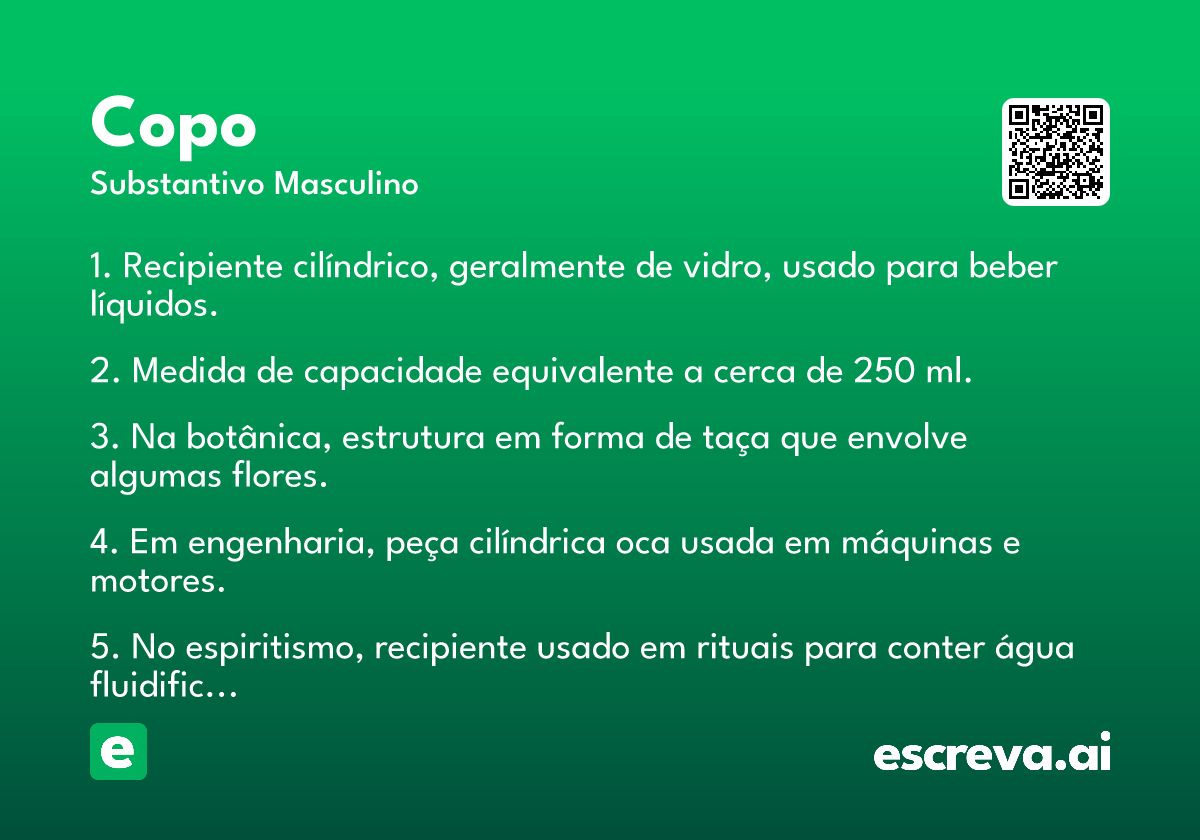 Copo
Substantivo Masculino

1. Recipiente cilíndrico, geralmente de vidro, usado para beber líquidos.

2. Medida de capacidade equivalente a cerca de 250 ml.

3. Na botânica, estrutura em forma de taça que envolve algumas flores.

4. Em engenharia, peça cilíndrica oca usada em máquinas e motores.

5. No espiritismo, recipiente usado em rituais para conter água fluidific...

e

escreva.ai